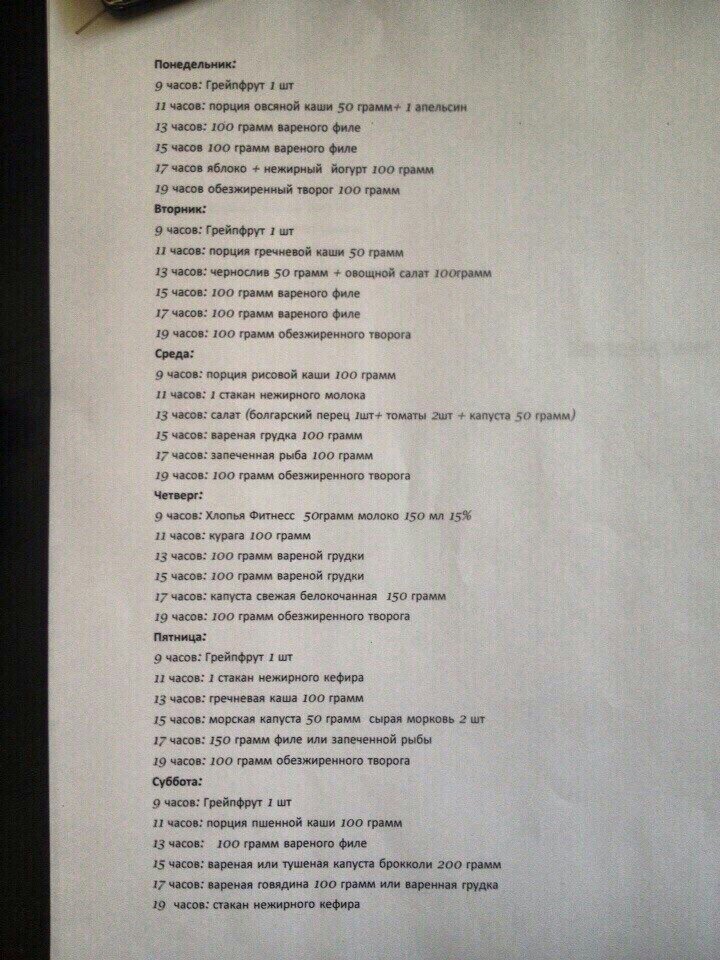 Понедельник:
9 часов: Грейпфрут 1 шт
11 часов: порция овсяной каши 50 грамм+ 1 апельсин
13 часов: 100 грамм вареного филе
15 часов 100 грамм вареного филе
17 часов яблоко + нежирный йогурт 100 грамм
19 часов обезжиренный творог 100 грамм
Вторник:
9 часов: Грейпфрут 1 шт
11 часов: порция гречневой каши 50 грамм
13 часов: чернослив 50 грамм + овощной салат 100грамм
15 часов: 100 грамм вареного филе
17 часов: 100 грамм вареного филе
19 часов: 100 грамм обезжиренного творога
Среда:
9 часов: порция рисовой каши 100 грамм
11 часов: 1 стакан нежирного молока
13 часов: салат (болгарский перец 1шт+ томаты 2шт + капуста 50 грамм)
15 часов: вареная грудка 100 грамм
17 часов: запеченная рыба 100 грамм
19 часов: 100 грамм обезжиренного творога
Четверг:
9 часов: Хлопья Фитнесс 50грамм молоко 150 мл 15%
11 часов: курага 100 грамм
13 часов: 100 грамм вареной грудки
15 часов: 100 грамм вареной грудки
17 часов: капуста свежая белокочанная 150 грамм
19 часов: 100 грамм обезжиренного творога
Пятница:
9 часов: Грейпфрут 1 шт
11 часов: 1 стакан нежирного кефира
13 часов: гречневая каша 100 грамм
15 часов: морская капуста 50 грамм сырая морковь 2 шт
17 часов: 150 грамм филе или запеченной рыбы
19 часов: 100 грамм обезжиренного творога
Суббота:
9 часов: Грейпфрут 1 шт
11 часов: порция пшенной каши 100 грамм
13 часов: 100 грамм вареного филе
15 часов: вареная или тушеная капуста брокколи 200 грамм
17 часов: вареная говядина 100 грамм или варенная грудка
19 часов: стакан нежирного кефира